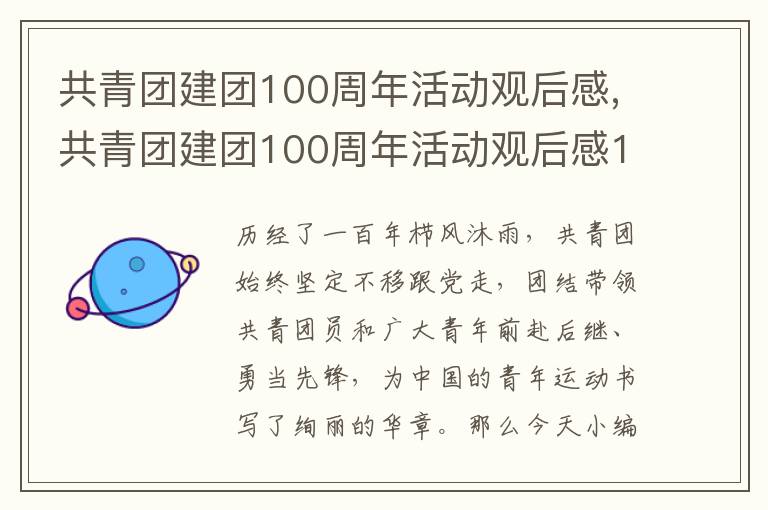 共青团建团100周年活动观后感,共青团建团100周年活动观后感1

历经了一百年栉风沐雨，共青团始终坚定不移跟党走，团结带领共青团员和广大青年前赴后继、勇当先锋，为中国的青年运动书写了绚丽的华章。那么今天小编